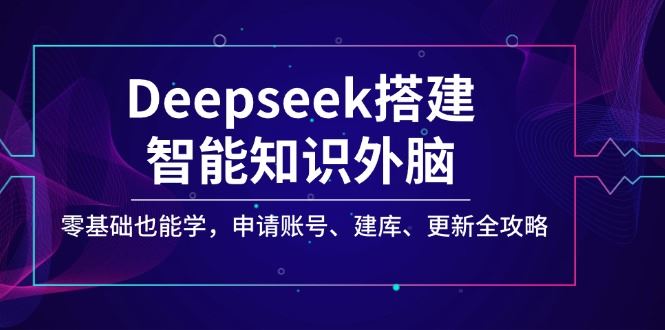 Deepseek搭建
智能知识外脑

零基础也能学，申请账号、建库、更新全攻略